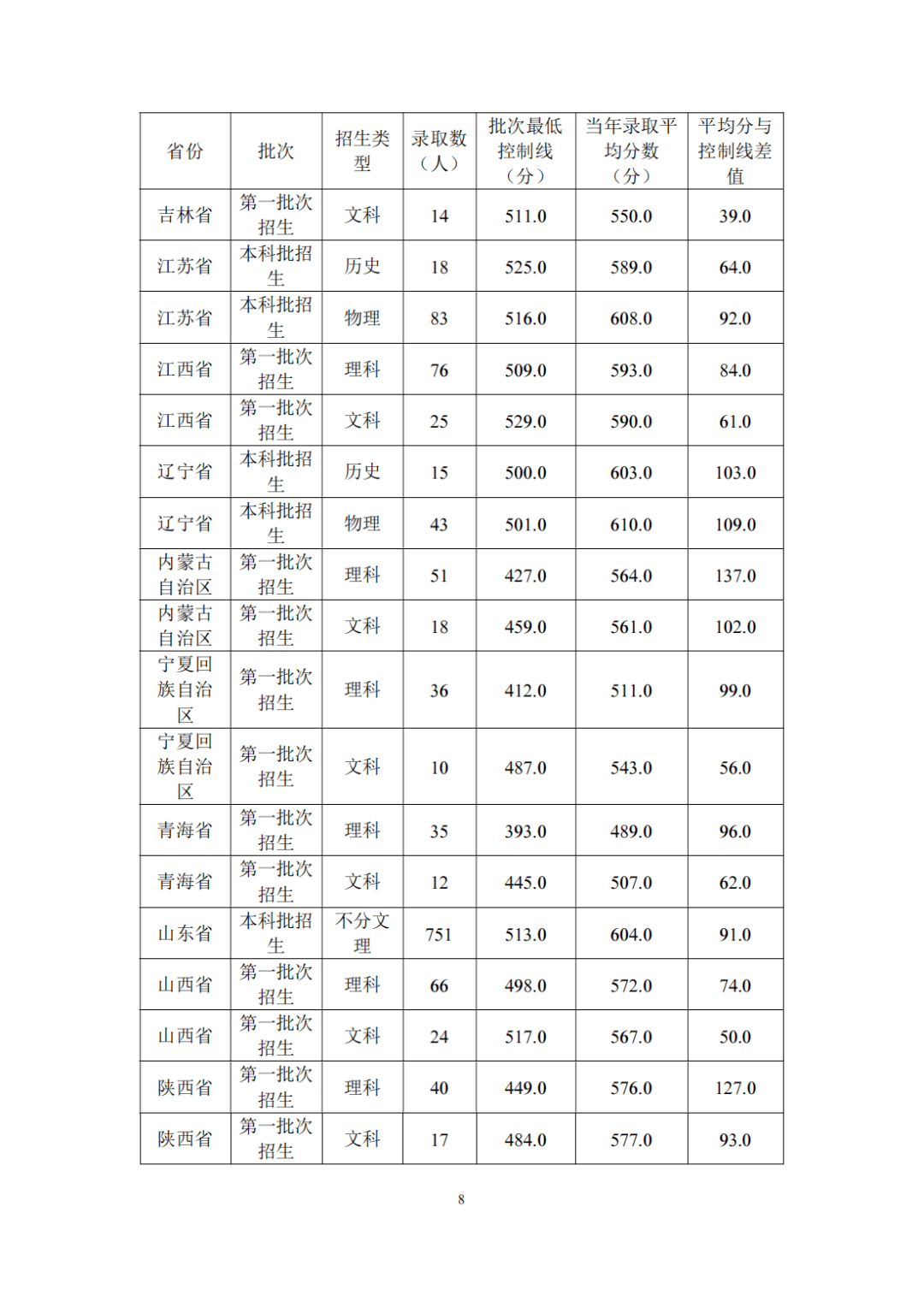 | 省份 | 批次 | 招生类型 | 录取数（人） | 批次最低控制线（分） | 当年录取平均分数（分） | 平均分与控制线差值 |
|---|---|---|---|---|---|---|
| 吉林省 | 第一批次招生 | 文科 | 14 | 511.0 | 550.0 | 39.0 |
| 江苏省 | 本科批招生 | 历史 | 18 | 525.0 | 589.0 | 64.0 |
| 江苏省 | 本科批招生 | 物理 | 83 | 516.0 | 608.0 | 92.0 |
| 江西省 | 第一批次招生 | 理科 | 76 | 509.0 | 593.0 | 84.0 |
| 江西省 | 第一批次招生 | 文科 | 25 | 529.0 | 590.0 | 61.0 |
| 辽宁省 | 本科批招生 | 历史 | 15 | 500.0 | 603.0 | 103.0 |
| 辽宁省 | 本科批招生 | 物理 | 43 | 501.0 | 610.0 | 109.0 |
| 内蒙古自治区 | 第一批次招生 | 理科 | 51 | 427.0 | 564.0 | 137.0 |
| 内蒙古自治区 | 第一批次招生 | 文科 | 18 | 459.0 | 561.0 | 102.0 |
| 宁夏回族自治区 | 第一批次招生 | 理科 | 36 | 412.0 | 511.0 | 99.0 |
| 宁夏回族自治区 | 第一批次招生 | 文科 | 10 | 487.0 | 543.0 | 56.0 |
| 青海省 | 第一批次招生 | 理科 | 35 | 393.0 | 489.0 | 96.0 |
| 青海省 | 第一批次招生 | 文科 | 12 | 445.0 | 507.0 | 62.0 |
| 山东省 | 本科批招生 | 不分文理 | 751 | 513.0 | 604.0 | 91.0 |
| 山西省 | 第一批次招生 | 理科 | 66 | 498.0 | 572.0 | 74.0 |
| 山西省 | 第一批次招生 | 文科 | 24 | 517.0 | 567.0 | 50.0 |
| 陕西省 | 第一批次招生 | 理科 | 40 | 449.0 | 576.0 | 127.0 |
| 陕西省 | 第一批次招生 | 文科 | 17 | 484.0 | 577.0 | 93.0 |

8